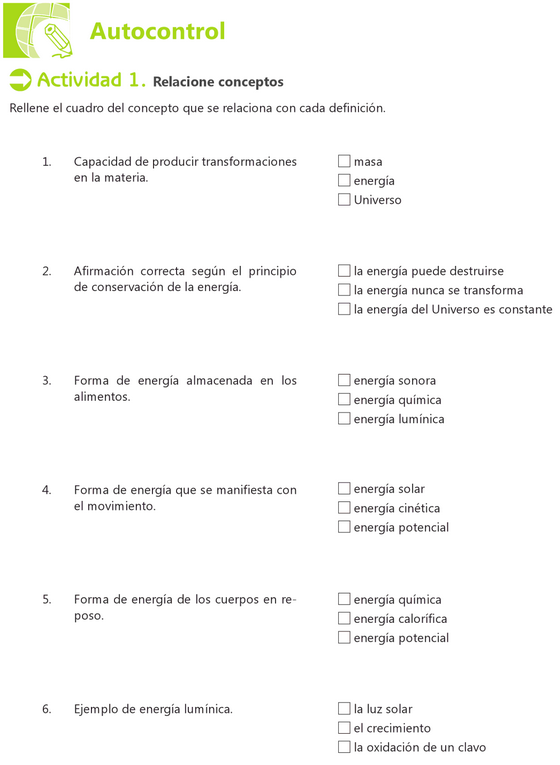 Autocontrol

Actividad 1. Relacione conceptos

Rellene el cuadro del concepto que se relaciona con cada definición.

1. Capacidad de producir transformaciones en la materia.

☐ masa
☐ energía
☐ Universo

2. Afirmación correcta según el principio de conservación de la energía.

☐ la energía puede destruirse
☐ la energía nunca se transforma
☐ la energía del Universo es constante

3. Forma de energía almacenada en los alimentos.

☐ energía sonora
☐ energía química
☐ energía lumínica

4. Forma de energía que se manifiesta con el movimiento.

☐ energía solar
☐ energía cinética
☐ energía potencial

5. Forma de energía de los cuerpos en reposo.

☐ energía química
☐ energía calorífica
☐ energía potencial

6. Ejemplo de energía lumínica.

☐ la luz solar
☐ el crecimiento
☐ la oxidación de un clavo